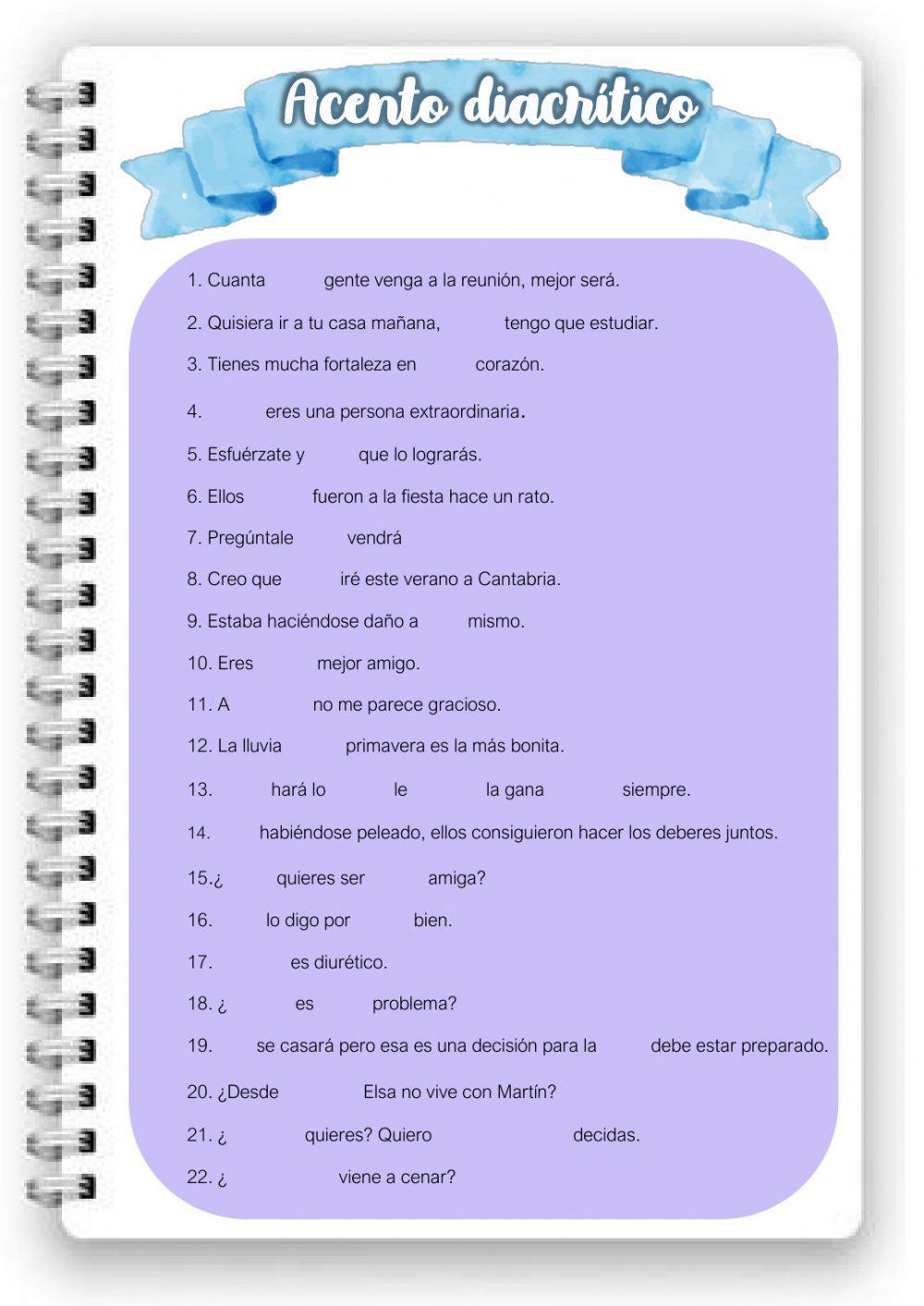 Acento diacrítico

1. Cuanta gente venga a la reunión, mejor será.

2. Quisiera ir a tu casa mañana, tengo que estudiar.

3. Tienes mucha fortaleza en corazón.

4. eres una persona extraordinaria.

5. Esfuérzate y que lo lograrás.

6. Ellos fueron a la fiesta hace un rato.

7. Pregúntale vendrá

8. Creo que iré este verano a Cantabria.

9. Estaba haciéndose daño a mismo.

10. Eres mejor amigo.

11. A no me parece gracioso.

12. La lluvia primavera es la más bonita.

13. hará lo le la gana siempre.

14. habiéndose peleado, ellos consiguieron hacer los deberes juntos.

15.¿ quieres ser amiga?

16. lo digo por bien.

17. es diurético.

18. ¿ es problema?

19. se casará pero esa es una decisión para la debe estar preparado.

20. ¿Desde Elsa no vive con Martín?

21. ¿ quieres? Quiero decidas.

22. ¿ viene a cenar?